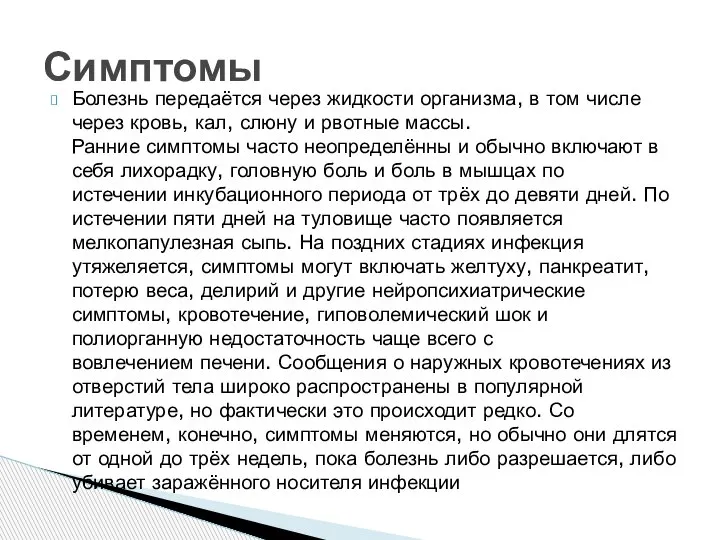 Симптомы

Болезнь передаётся через жидкости организма, в том числе через кровь, кал, слюну и рвотные массы.
Ранние симптомы часто неопределённы и обычно включают в себя лихорадку, головную боль и боль в мышцах по истечении инкубационного периода от трёх до девяти дней. По истечении пяти дней на туловище часто появляется мелкопапулезная сыпь. На поздних стадиях инфекция утяжеляется, симптомы могут включать желтуху, панкреатит, потерю веса, делирий и другие нейропсихиатрические симптомы, кровотечение, гиповолемический шок и полиорганную недостаточность чаще всего с вовлечением печени. Сообщения о наружных кровотечениях из отверстий тела широко распространены в популярной литературе, но фактически это происходит редко. Со временем, конечно, симптомы меняются, но обычно они длятся от одной до трёх недель, пока болезнь либо разрешается, либо убивает заражённого носителя инфекции